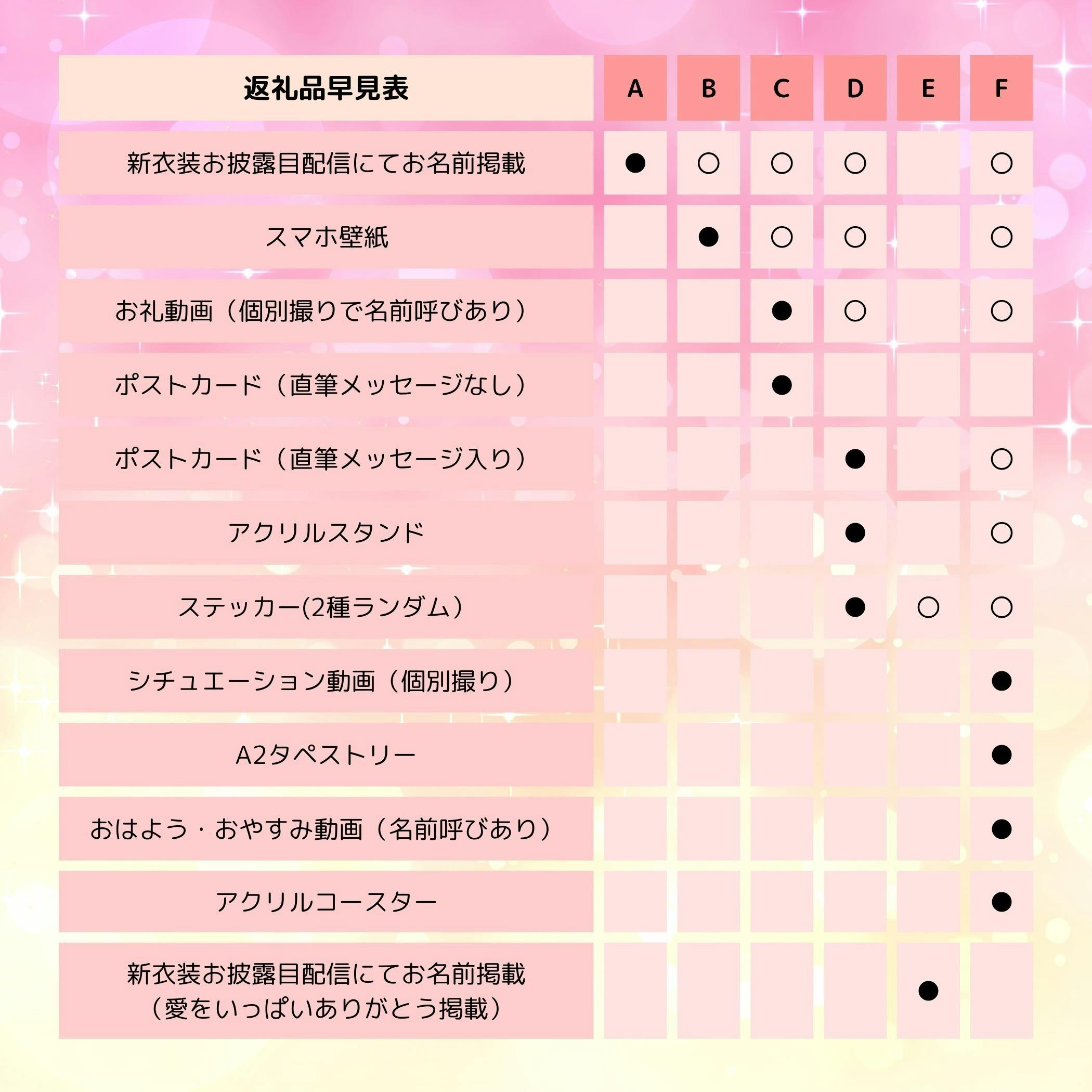 | 返礼品早見表 | A | B | C | D | E | F |
|---|---|---|---|---|---|---|
| 新衣装お披露目配信にてお名前掲載 | ● | ○ | ○ | ○ |  | ○ |
| スマホ壁紙 |  | ● | ○ | ○ |  | ○ |
| お礼動画（個別撮りで名前呼びあり） |  |  | ● | ○ |  | ○ |
| ポストカード（直筆メッセージなし） |  |  | ● |  |  |  |
| ポストカード（直筆メッセージ入り） |  |  |  | ● |  | ○ |
| アクリルスタンド |  |  |  | ● |  | ○ |
| ステッカー(2種ランダム） |  |  |  | ● | ○ | ○ |
| シチュエーション動画（個別撮り） |  |  |  |  |  | ● |
| A2タペストリー |  |  |  |  |  | ● |
| おはよう・おやすみ動画（名前呼びあり） |  |  |  |  |  | ● |
| アクリルコースター |  |  |  |  |  | ● |
| 新衣装お披露目配信にてお名前掲載（愛をいっぱいありがとう掲載） |  |  |  |  | ● |  |